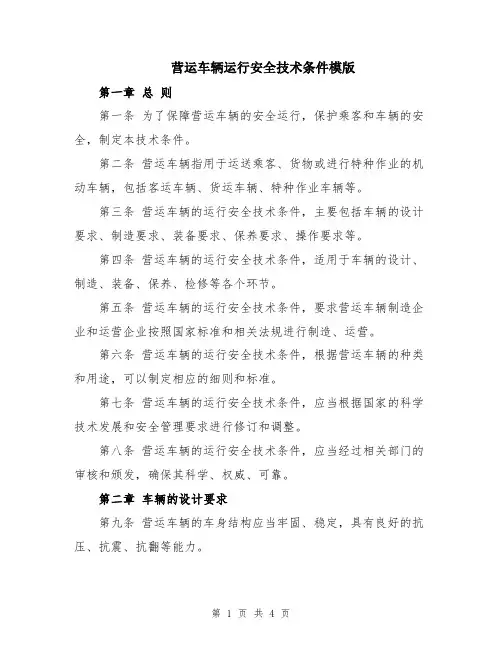 营运车辆运行安全技术条件模版

第一章 总 则

第一条 为了保障营运车辆的安全运行，保护乘客和车辆的安全，制定本技术条件。

第二条 营运车辆指用于运送乘客、货物或进行特种作业的机动车辆，包括客运车辆、货运车辆、特种作业车辆等。

第三条 营运车辆的运行安全技术条件，主要包括车辆的设计要求、制造要求、装备要求、保养要求、操作要求等。

第四条 营运车辆的运行安全技术条件，适用于车辆的设计、制造、装备、保养、检修等各个环节。

第五条 营运车辆的运行安全技术条件，要求营运车辆制造企业和运营企业按照国家标准和相关法规进行制造、运营。

第六条 营运车辆的运行安全技术条件，根据营运车辆的种类和用途，可以制定相应的细则和标准。

第七条 营运车辆的运行安全技术条件，应当根据国家的科学技术发展和安全管理要求进行修订和调整。

第八条 营运车辆的运行安全技术条件，应当经过相关部门的审核和颁发，确保其科学、权威、可靠。

第二章 车辆的设计要求

第九条 营运车辆的车身结构应当牢固、稳定，具有良好的抗压、抗震、抗翻等能力。

第 1 页 共 4 页